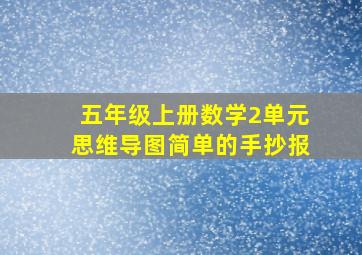 五年级上册数学2单元
思维导图简单的手抄报